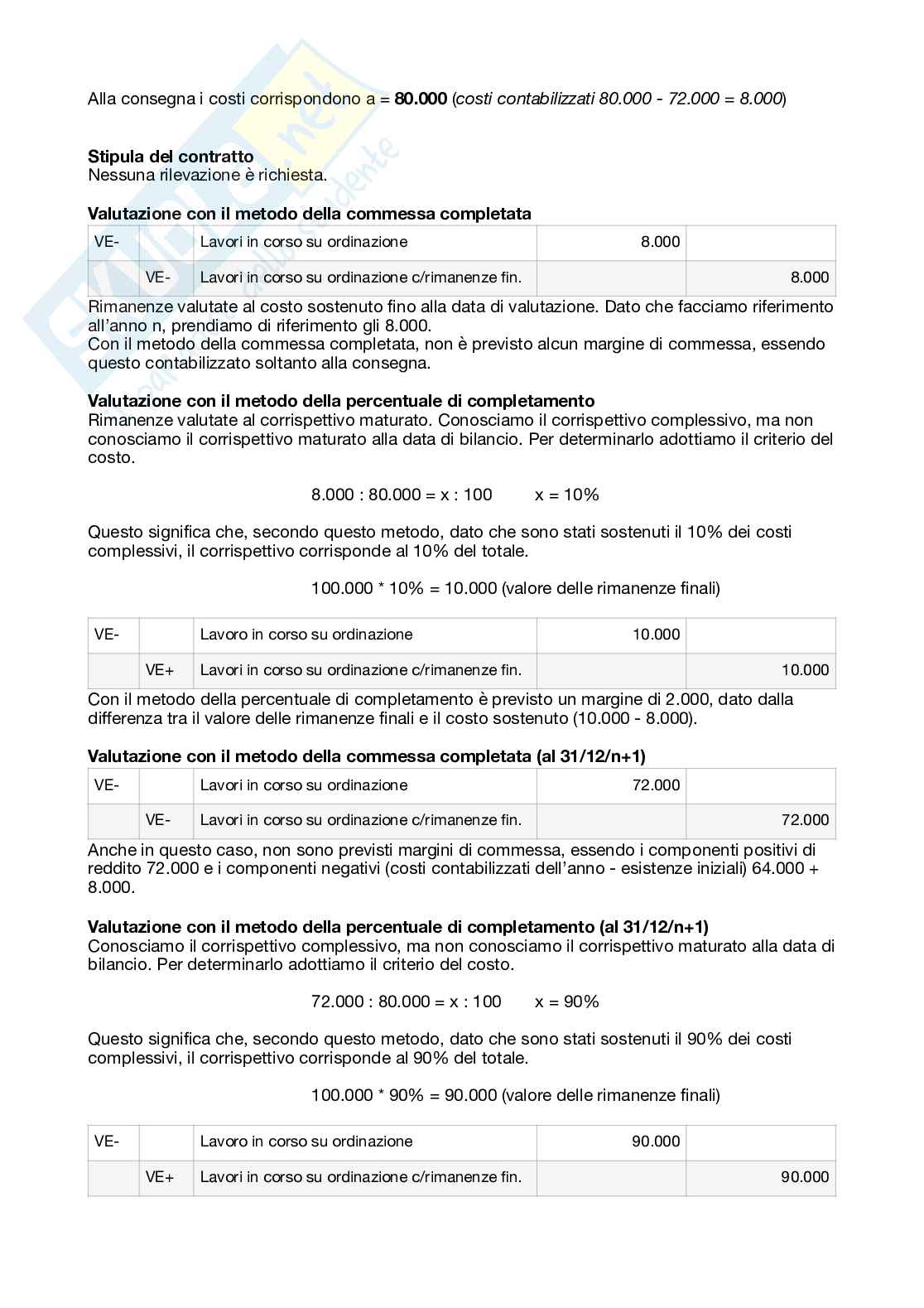 Alla consegna i costi corrispondono a = **80.000** (*costi contabilizzati 80.000 - 72.000 = 8.000*)

**Stipula del contratto**
Nessuna rilevazione è richiesta.

**Valutazione con il metodo della commessa completata**

| VE- | | Lavori in corso su ordinazione | 8.000 | |
|---|---|---|---|---|
| | VE- | Lavori in corso su ordinazione c/rimanenze fin. | | 8.000 |

Rimanenze valutate al costo sostenuto fino alla data di valutazione. Dato che facciamo riferimento all'anno n, prendiamo di riferimento gli 8.000.
Con il metodo della commessa completata, non è previsto alcun margine di commessa, essendo questo contabilizzato soltanto alla consegna.

**Valutazione con il metodo della percentuale di completamento**
Rimanenze valutate al corrispettivo maturato. Conosciamo il corrispettivo complessivo, ma non conosciamo il corrispettivo maturato alla data di bilancio. Per determinarlo adottiamo il criterio del costo.

8.000 : 80.000 = x : 100 x = 10%

Questo significa che, secondo questo metodo, dato che sono stati sostenuti il 10% dei costi complessivi, il corrispettivo corrisponde al 10% del totale.

100.000 * 10% = 10.000 (valore delle rimanenze finali)

| VE- | | Lavoro in corso su ordinazione | 10.000 | |
|---|---|---|---|---|
| | VE+ | Lavori in corso su ordinazione c/rimanenze fin. | | 10.000 |

Con il metodo della percentuale di completamento è previsto un margine di 2.000, dato dalla differenza tra il valore delle rimanenze finali e il costo sostenuto (10.000 - 8.000).

**Valutazione con il metodo della commessa completata (al 31/12/n+1)**

| VE- | | Lavori in corso su ordinazione | 72.000 | |
|---|---|---|---|---|
| | VE- | Lavori in corso su ordinazione c/rimanenze fin. | | 72.000 |

Anche in questo caso, non sono previsti margini di commessa, essendo i componenti positivi di reddito 72.000 e i componenti negativi (costi contabilizzati dell'anno - esistenze iniziali) 64.000 + 8.000.

**Valutazione con il metodo della percentuale di completamento (al 31/12/n+1)**
Conosciamo il corrispettivo complessivo, ma non conosciamo il corrispettivo maturato alla data di bilancio. Per determinarlo adottiamo il criterio del costo.

72.000 : 80.000 = x : 100 x = 90%

Questo significa che, secondo questo metodo, dato che sono stati sostenuti il 90% dei costi complessivi, il corrispettivo corrisponde al 90% del totale.

100.000 * 90% = 90.000 (valore delle rimanenze finali)

| VE- | | Lavoro in corso su ordinazione | 90.000 | |
|---|---|---|---|---|
| | VE+ | Lavori in corso su ordinazione c/rimanenze fin. | | 90.000 |